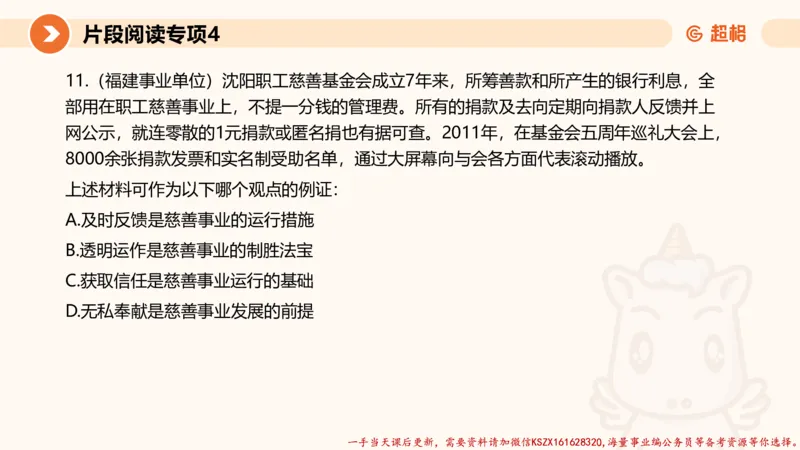 片段阅读专项4

超格

11.（福建事业单位）沈阳职工慈善基金会成立7年来，所筹善款和所产生的银行利息，全部用在职工慈善事业上，不提一分钱的管理费。所有的捐款及去向定期向捐款人反馈并上网公示，就连零散的1元捐款或匿名捐也有据可查。2011年，在基金会五周年巡礼大会上，8000余张捐款发票和实名制受助名单，通过大屏幕向与会各方面代表滚动播放。

上述材料可作为以下哪个观点的例证：

A.及时反馈是慈善事业的运行措施

B.透明运作是慈善事业的制胜法宝

C.获取信任是慈善事业运行的基础

D.无私奉献是慈善事业发展的前提

一手当天课后更新，需要资料请加微信KSZX161628320,海量事业编公务员等备考资源等你选择。